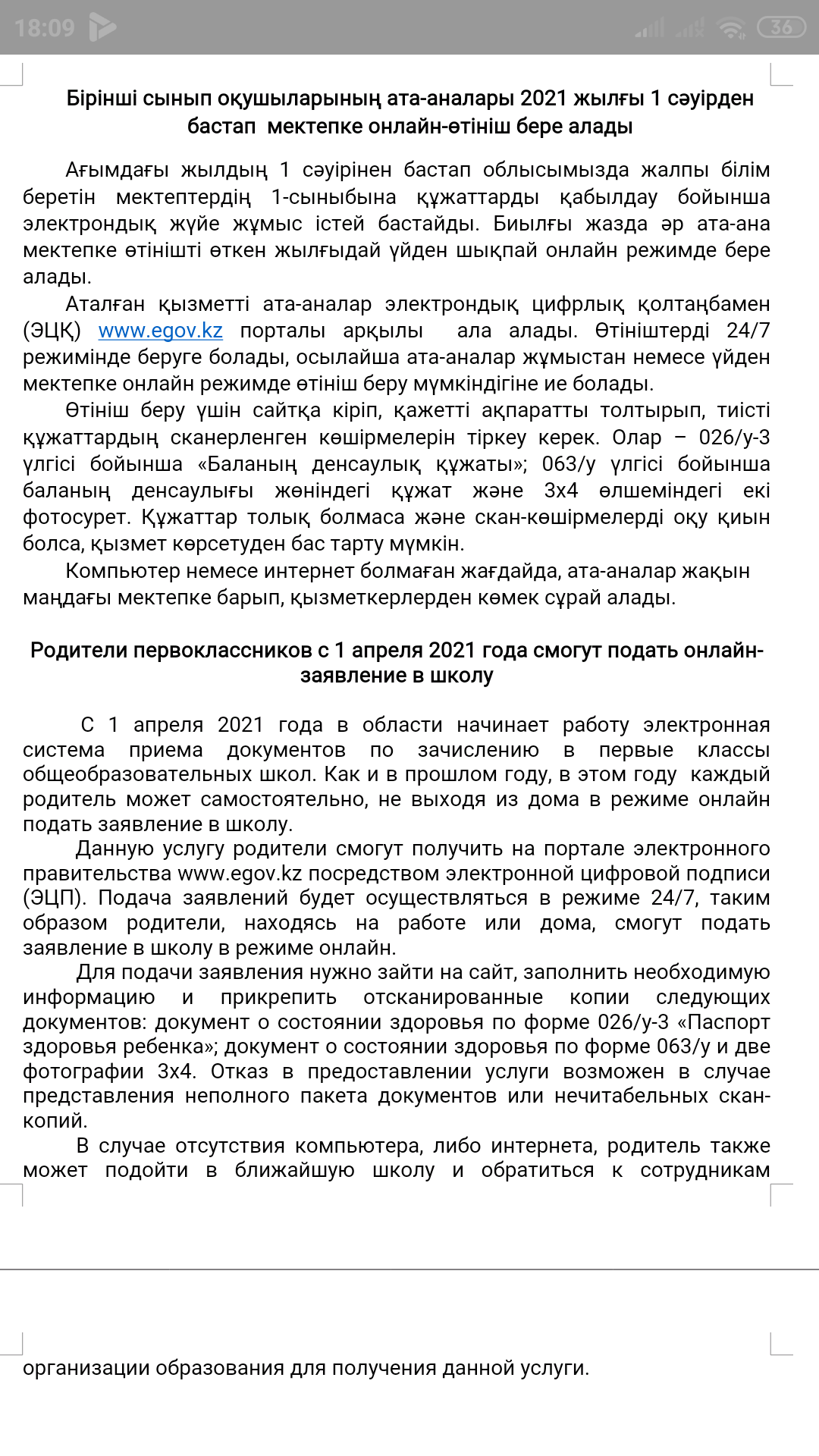 18:09 36

Бірінші сынып оқушыларының ата-аналары 2021 жылғы 1 сәуірден бастап мектепке онлайн-өтініш бере алады

Ағымдағы жылдың 1 сәуірінен бастап облысымызда жалпы білім беретін мектептердің 1-сыныбына құжаттарды қабылдау бойынша электрондық жүйе жұмыс істей бастайды. Биылғы жазда әр ата-ана мектепке өтінішті өткен жылғыдай үйден шықпай онлайн режимде бере алады.

Аталған қызметті ата-аналар электрондық цифрлық қолтаңбамен (ЭЦҚ) www.egov.kz порталы арқылы ала алады. Өтініштерді 24/7 режимінде беруге болады, осылайша ата-аналар жұмыстан немесе үйден мектепке онлайн режимде өтініш беру мүмкіндігіне ие болады.

Өтініш беру үшін сайтқа кіріп, қажетті ақпаратты толтырып, тиісті құжаттардың сканерленген көшірмелерін тіркеу керек. Олар – 026/у-3 үлгісі бойынша «Баланың денсаулық құжаты»; 063/у үлгісі бойынша баланың денсаулығы жөніндегі құжат және 3х4 өлшеміндегі екі фотосурет. Құжаттар толық болмаса және скан-көшірмелерді оқу қиын болса, қызмет көрсетуден бас тарту мүмкін.

Компьютер немесе интернет болмаған жағдайда, ата-аналар жақын маңдағы мектепке барып, қызметкерлерден көмек сұрай алады.

Родители первоклассников с 1 апреля 2021 года смогут подать онлайн-заявление в школу

С 1 апреля 2021 года в области начинает работу электронная система приема документов по зачислению в первые классы общеобразовательных школ. Как и в прошлом году, в этом году каждый родитель может самостоятельно, не выходя из дома в режиме онлайн подать заявление в школу.

Данную услугу родители смогут получить на портале электронного правительства www.egov.kz посредством электронной цифровой подписи (ЭЦП). Подача заявлений будет осуществляться в режиме 24/7, таким образом родители, находясь на работе или дома, смогут подать заявление в школу в режиме онлайн.

Для подачи заявления нужно зайти на сайт, заполнить необходимую информацию и прикрепить отсканированные копии следующих документов: документ о состоянии здоровья по форме 026/у-3 «Паспорт здоровья ребенка»; документ о состоянии здоровья по форме 063/у и две фотографии 3х4. Отказ в предоставлении услуги возможен в случае представления неполного пакета документов или нечитабельных скан-копий.

В случае отсутствия компьютера, либо интернета, родитель также может подойти в ближайшую школу и обратиться к сотрудникам организации образования для получения данной услуги.